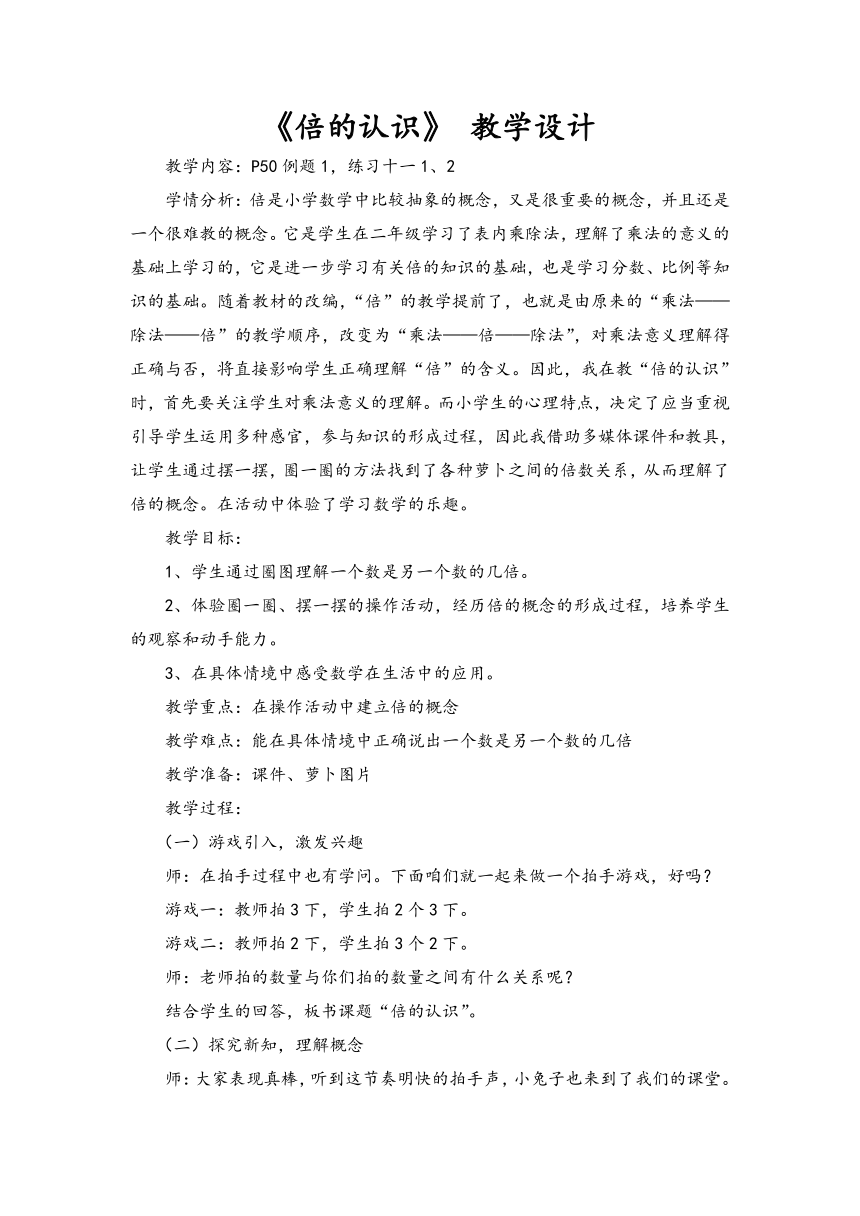 《倍的认识》 教学设计

教学内容：P50 例题 1，练习十一 1、2

学情分析：倍是小学数学中比较抽象的概念，又是很重要的概念，并且还是一个很难教的概念。它是学生在二年级学习了表内乘除法，理解了乘法的意义的基础上学习的，它是进一步学习有关倍的知识的基础，也是学习分数、比例等知识的基础。随着教材的改编，“倍”的教学提前了，也就是由原来的“乘法——除法——倍”的教学顺序，改变为“乘法——倍——除法”，对乘法意义理解得正确与否，将直接影响学生正确理解“倍”的含义。因此，我在教“倍的认识”时，首先要关注学生对乘法意义的理解。而小学生的心理特点，决定了应当重视引导学生运用多种感官，参与知识的形成过程，因此我借助多媒体课件和教具，让学生通过摆一摆，圈一圈的方法找到了各种萝卜之间的倍数关系，从而理解了倍的概念。在活动中体验了学习数学的乐趣。

教学目标：

1、学生通过圈图理解一个数是另一个数的几倍。

2、体验圈一圈、摆一摆的操作活动，经历倍的概念的形成过程，培养学生的观察和动手能力。

3、在具体情境中感受数学在生活中的应用。

教学重点：在操作活动中建立倍的概念

教学难点：能在具体情境中正确说出一个数是另一个数的几倍

教学准备：课件、萝卜图片

教学过程：

（一）游戏引入，激发兴趣

师：在拍手过程中也有学问。下面咱们就一起来做一个拍手游戏，好吗？

游戏一：教师拍 3 下，学生拍 2 个 3 下。

游戏二：教师拍 2 下，学生拍 3 个 2 下。

师：老师拍的数量与你们拍的数量之间有什么关系呢？

结合学生的回答，板书课题“倍的认识”。

（二）探究新知，理解概念

师：大家表现真棒，听到这节奏明快的拍手声，小兔子也来到了我们的课堂。